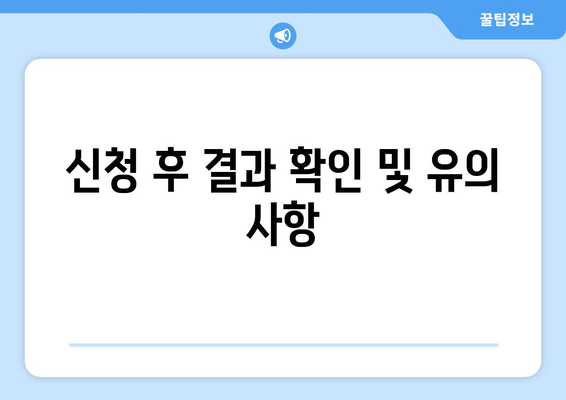 꿀팁정보

신청 후 결과 확인 및 유의 사항